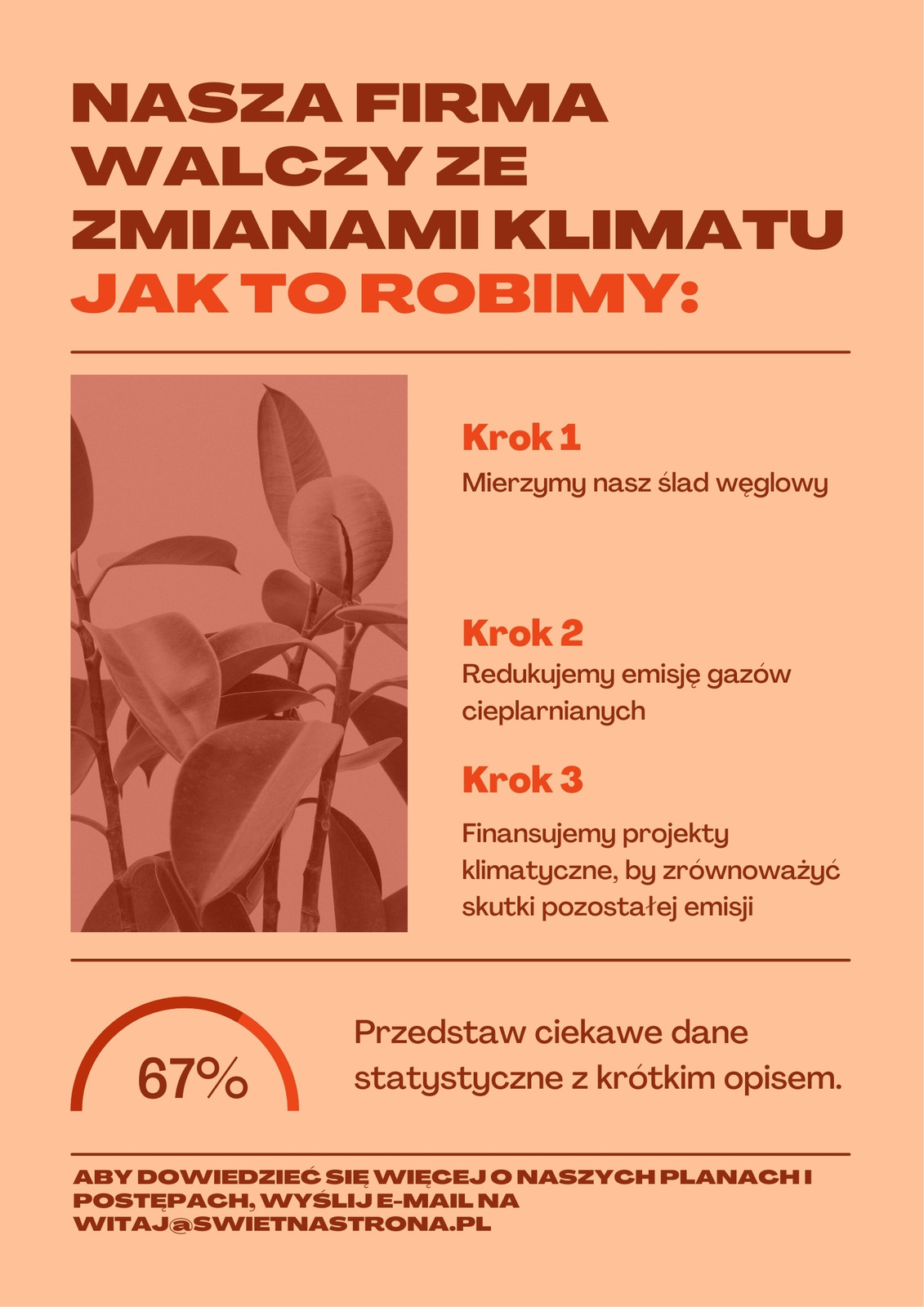 NASZA FIRMA WALCZY ZE ZMIANAMI KLIMATU
JAK TO ROBIMY:

Krok 1
Mierzymy nasz ślad węglowy

Krok 2
Redukujemy emisję gazów cieplarnianych

Krok 3
Finansujemy projekty klimatyczne, by zrównoważyć skutki pozostałej emisji

67%

Przedstaw ciekawe dane statystyczne z krótkim opisem.

ABY DOWIEDZIEĆ SIĘ WIĘCEJ O NASZYCH PLANACH I POSTĘPACH, WYŚLIJ E-MAIL NA WITAJ@SWIETNASTRONA.PL